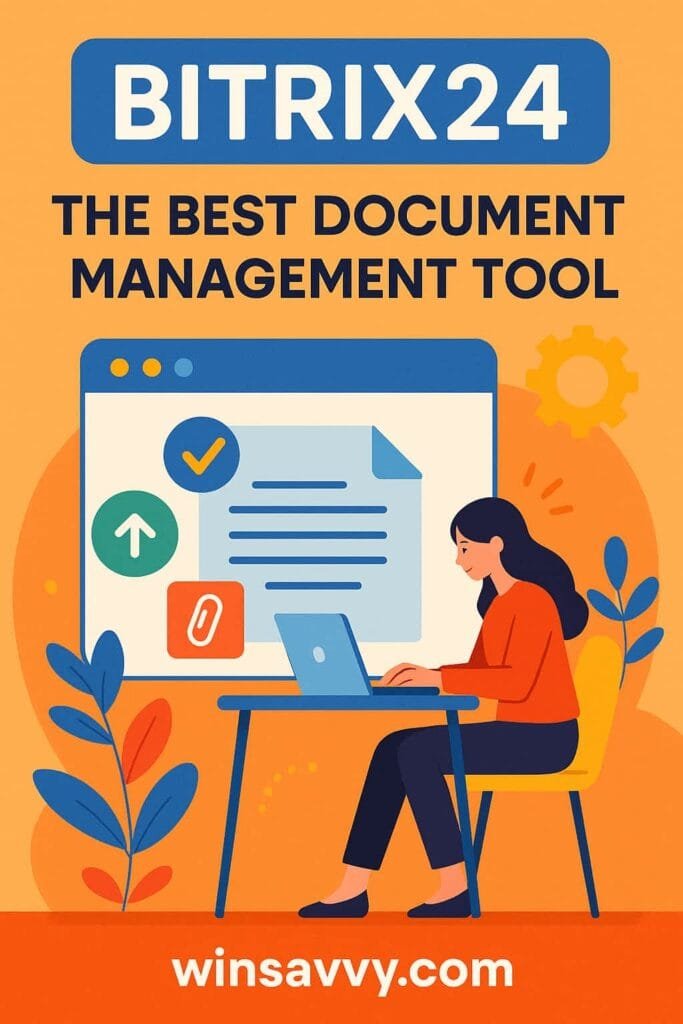 BITRIX24

THE BEST DOCUMENT MANAGEMENT TOOL

winsavvy.com